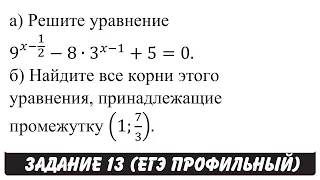 а) Решите уравнение

$9^{x-\frac{1}{2}} - 8 \cdot 3^{x-1} + 5 = 0.$

б) Найдите все корни этого уравнения, принадлежащие промежутку $\left(1; \frac{7}{3}\right)$.

ЗАДАНИЕ 13 (ЕГЭ ПРОФИЛЬНЫЙ)